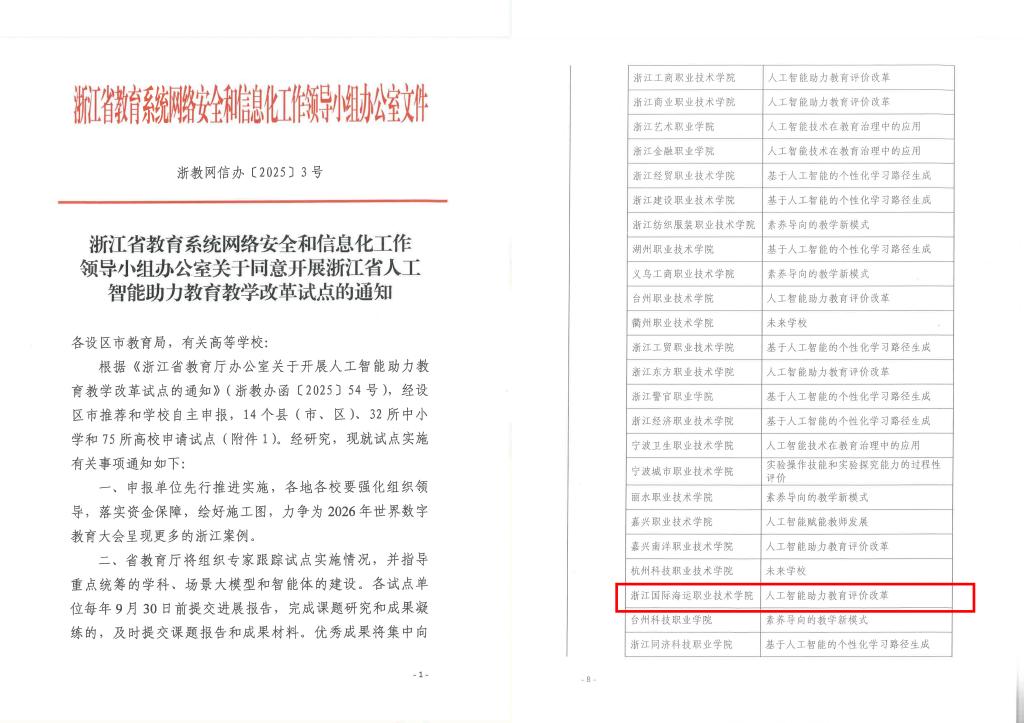 浙江省教育系统网络安全和信息化工作领导小组办公室文件

浙教网信办〔2025〕3号

浙江省教育系统网络安全和信息化工作领导小组办公室关于同意开展浙江省人工智能助力教育教学改革试点的通知

各设区市教育局，有关高等学校：

根据《浙江省教育厅办公室关于开展人工智能助力教育教学改革试点的通知》（浙教办函〔2025〕54号），经设区市推荐和学校自主申报，14个县（市、区）、32所中小学和75所高校申请试点（附件1）。经研究，现就试点实施有关事项通知如下：

一、申报单位先行推进实施，各地各校要强化组织领导，落实资金保障，绘好施工图，力争为2026年世界数字教育大会呈现更多的浙江案例。

二、省教育厅将组织专家跟踪试点实施情况，并指导重点统筹的学科、场景大模型和智能体的建设。各试点单位每年9月30日前提交进展报告，完成课题研究和成果凝练的，及时提交课题报告和成果材料。优秀成果将集中向

- 1 -

| 浙江工商职业技术学院 | 人工智能助力教育评价改革 |
|---|---|
| 浙江商业职业技术学院 | 人工智能助力教育评价改革 |
| 浙江艺术职业学院 | 人工智能技术在教育治理中的应用 |
| 浙江金融职业学院 | 人工智能技术在教育治理中的应用 |
| 浙江经贸职业技术学院 | 基于人工智能的个性化学习路径生成 |
| 浙江建设职业技术学院 | 基于人工智能的个性化学习路径生成 |
| 浙江纺织服装职业技术学院 | 素养导向的教学新模式 |
| 湖州职业技术学院 | 基于人工智能的个性化学习路径生成 |
| 义乌工商职业技术学院 | 素养导向的教学新模式 |
| 台州职业技术学院 | 人工智能助力教育评价改革 |
| 衢州职业技术学院 | 未来学校 |
| 浙江工贸职业技术学院 | 基于人工智能的个性化学习路径生成 |
| 浙江东方职业技术学院 | 人工智能助力教育评价改革 |
| 浙江警官职业学院 | 基于人工智能的个性化学习路径生成 |
| 浙江经济职业技术学院 | 基于人工智能的个性化学习路径生成 |
| 宁波卫生职业技术学院 | 人工智能技术在教育治理中的应用 |
| 宁波城市职业技术学院 | 实验操作技能和实验探究能力的过程性评价 |
| 丽水职业技术学院 | 素养导向的教学新模式 |
| 嘉兴职业技术学院 | 人工智能赋能教师发展 |
| 嘉兴南洋职业技术学院 | 人工智能助力教育评价改革 |
| 杭州科技职业技术学院 | 未来学校 |
| 浙江国际海运职业技术学院 | 人工智能助力教育评价改革 |
| 台州科技职业学院 | 素养导向的教学新模式 |
| 浙江同济科技职业学院 | 基于人工智能的个性化学习路径生成 |

- 8 -